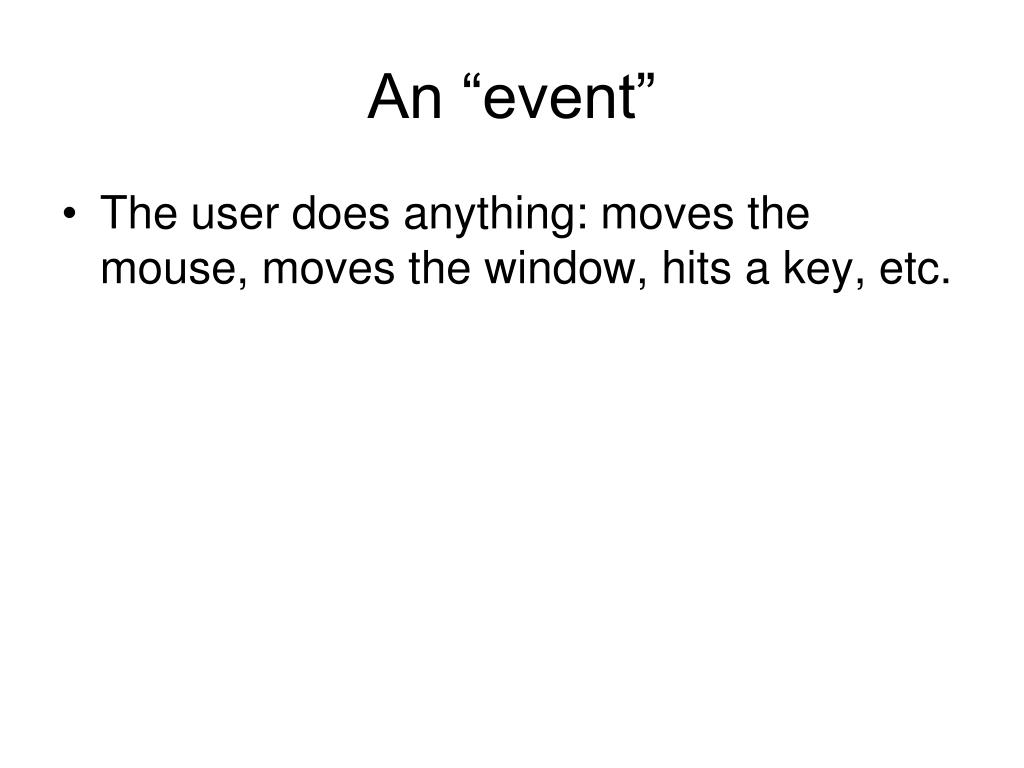 An “event”

• The user does anything: moves the mouse, moves the window, hits a key, etc.